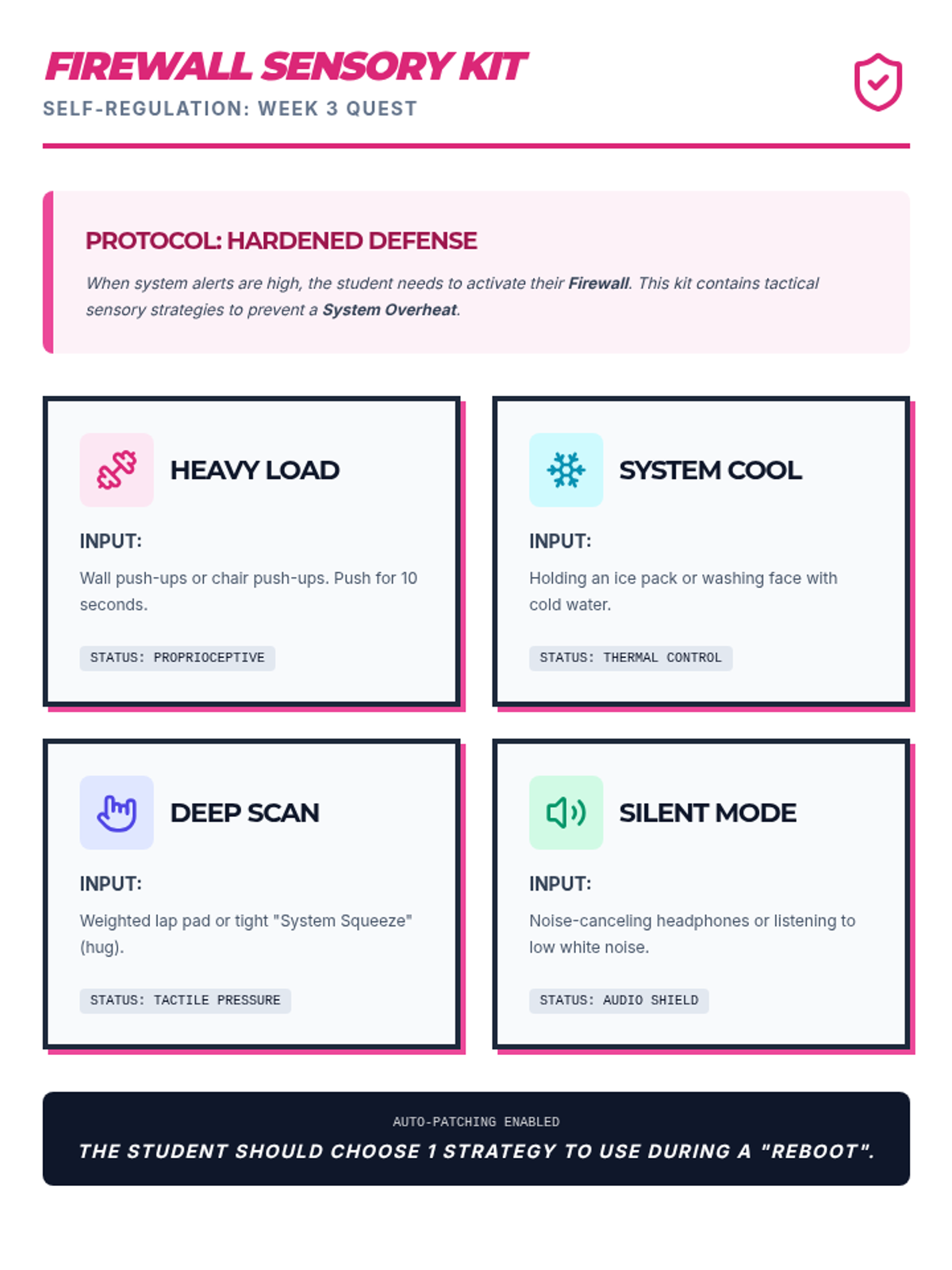 FIREWALL SENSORY KIT
SELF-REGULATION: WEEK 3 QUEST

PROTOCOL: HARDENED DEFENSE

When system alerts are high, the student needs to activate their Firewall. This kit contains tactical sensory strategies to prevent a System Overheat.

HEAVY LOAD

INPUT:

Wall push-ups or chair push-ups. Push for 10 seconds.

STATUS: PROPRIOCEPTIVE

SYSTEM COOL

INPUT:

Holding an ice pack or washing face with cold water.

STATUS: THERMAL CONTROL

DEEP SCAN

INPUT:

Weighted lap pad or tight "System Squeeze" (hug).

STATUS: TACTILE PRESSURE

SILENT MODE

INPUT:

Noise-canceling headphones or listening to low white noise.

STATUS: AUDIO SHIELD

AUTO-PATCHING ENABLED
THE STUDENT SHOULD CHOOSE 1 STRATEGY TO USE DURING A "REBOOT".